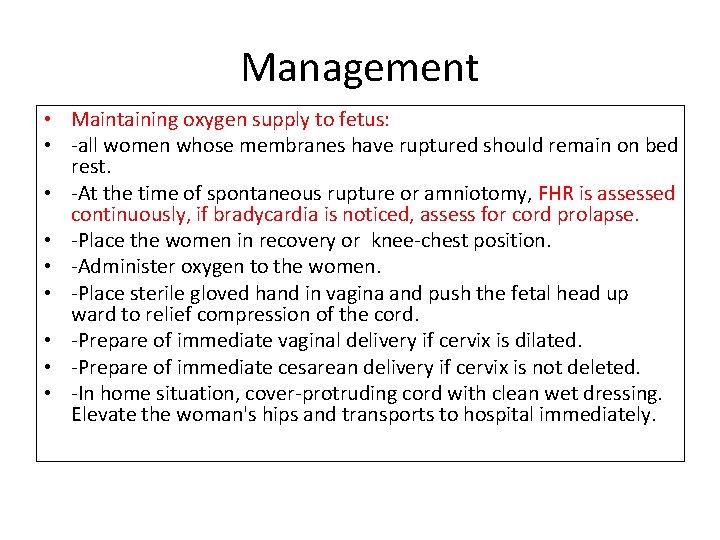 Management

• Maintaining oxygen supply to fetus:
• -all women whose membranes have ruptured should remain on bed rest.
• -At the time of spontaneous rupture or amniotomy, FHR is assessed continuously, if bradycardia is noticed, assess for cord prolapse.
• -Place the women in recovery or knee-chest position.
• -Administer oxygen to the women.
• -Place sterile gloved hand in vagina and push the fetal head up ward to relief compression of the cord.
• -Prepare of immediate vaginal delivery if cervix is dilated.
• -Prepare of immediate cesarean delivery if cervix is not deleted.
• -In home situation, cover-protruding cord with clean wet dressing. Elevate the woman's hips and transports to hospital immediately.